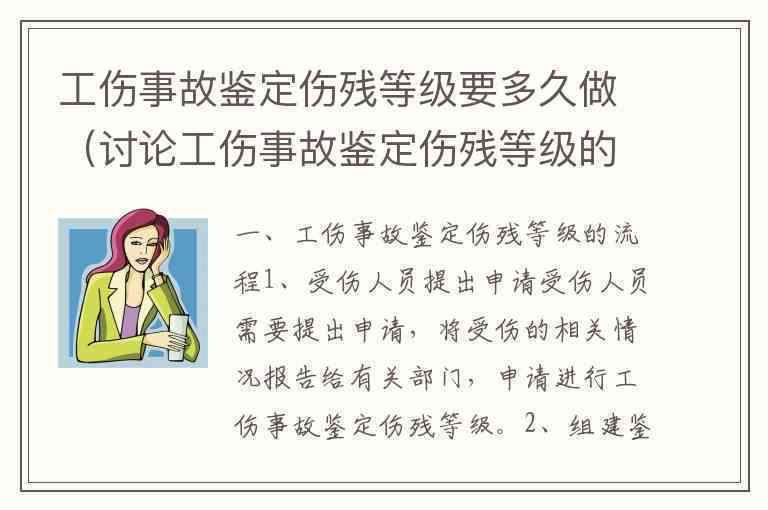 工伤事故鉴定伤残等级要多久做（讨论工伤事故鉴定伤残等级的

一、工伤事故鉴定伤残等级的流程1、受伤人员提出申请受伤人员需要提出申请，将受伤的相关情况报告给有关部门，申请进行工伤事故鉴定伤残等级。2、组建鉴